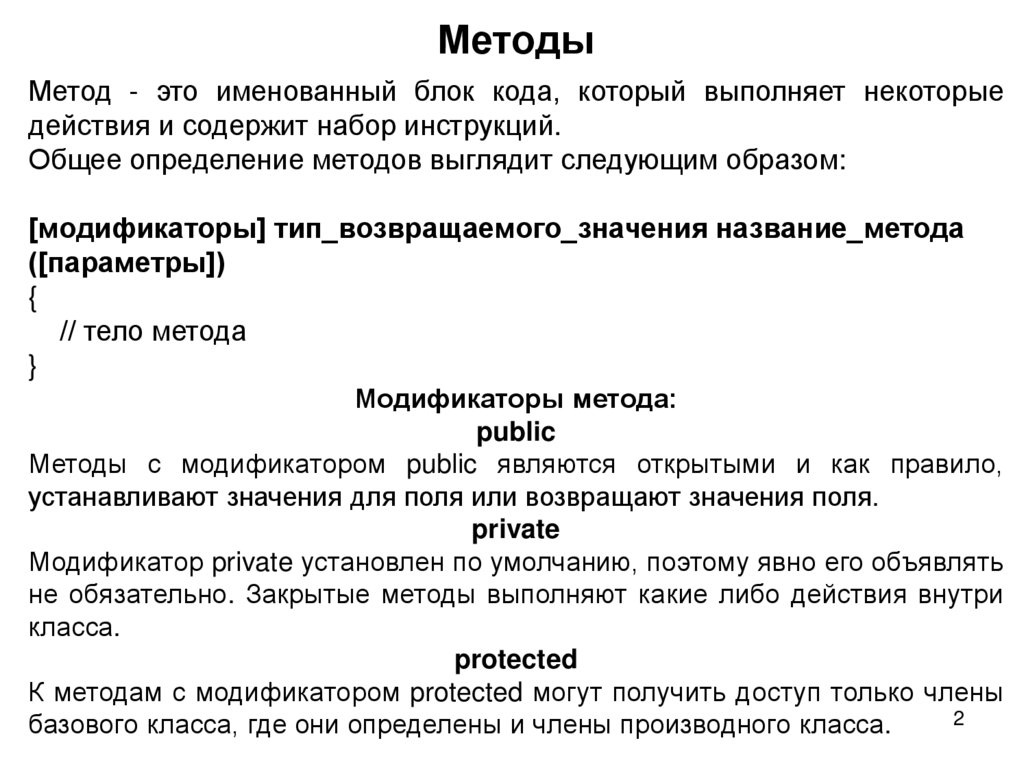 Методы

Метод - это именованный блок кода, который выполняет некоторые действия и содержит набор инструкций.
Общее определение методов выглядит следующим образом:

[модификаторы] тип_возвращаемого_значения название_метода ([параметры])
{
// тело метода
}

Модификаторы метода:
public
Методы с модификатором public являются открытыми и как правило, устанавливают значения для поля или возвращают значения поля.
private
Модификатор private установлен по умолчанию, поэтому явно его объявлять не обязательно. Закрытые методы выполняют какие либо действия внутри класса.
protected
К методам с модификатором protected могут получить доступ только члены базового класса, где они определены и члены производного класса.

2